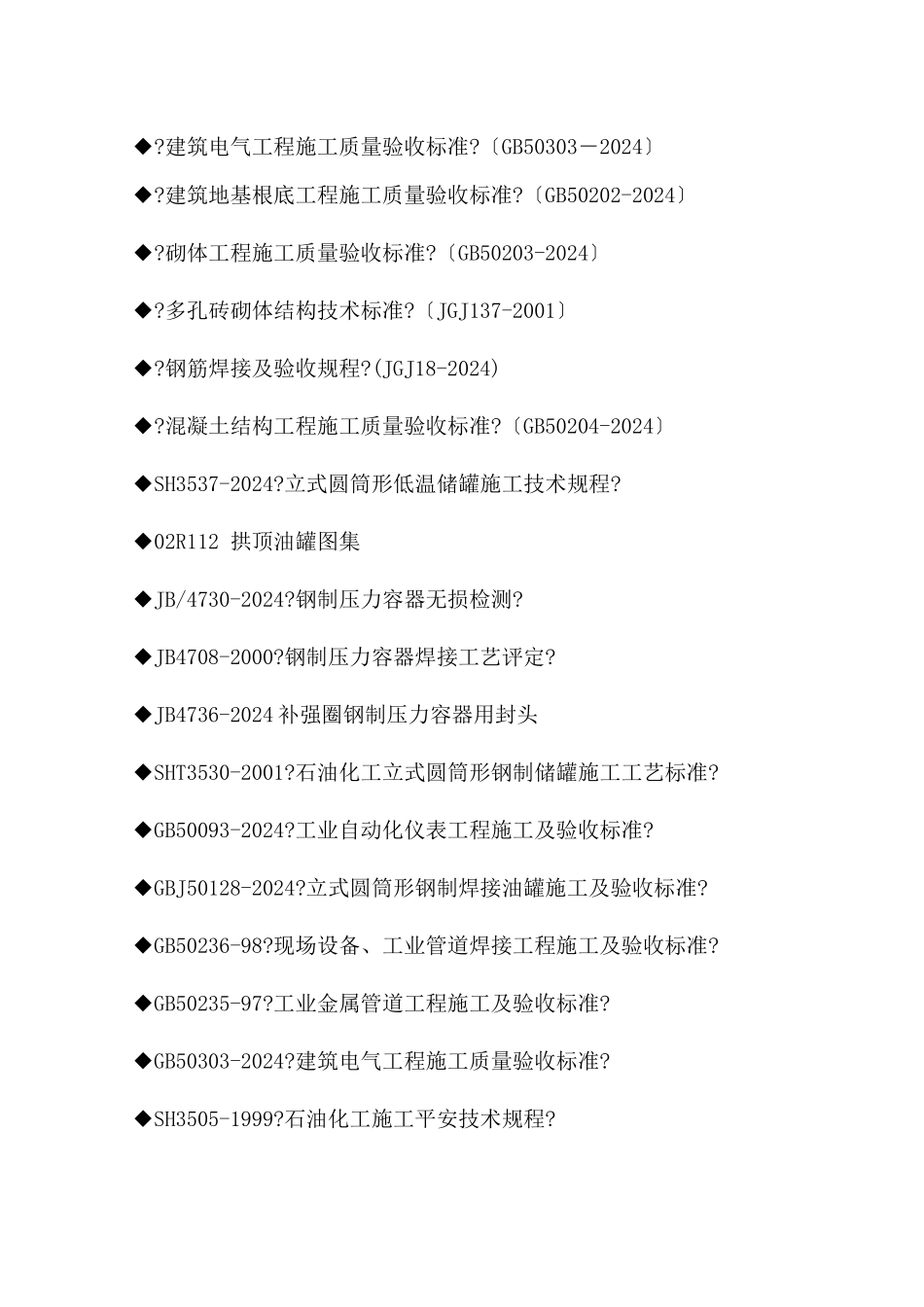 ◆?建筑电气工程施工质量验收标准?〔GB50303－2024〕

◆?建筑地基根底工程施工质量验收标准?〔GB50202-2024〕

◆?砌体工程施工质量验收标准?〔GB50203-2024〕

◆?多孔砖砌体结构技术标准?〔JGJ137-2001〕

◆?钢筋焊接及验收规程?(JGJ18-2024)

◆?混凝土结构工程施工质量验收标准?〔GB50204-2024〕

◆SH3537-2024?立式圆筒形低温储罐施工技术规程?

◆02R112 拱顶油罐图集

◆JB/4730-2024?钢制压力容器无损检测?

◆JB4708-2000?钢制压力容器焊接工艺评定?

◆JB4736-2024 补强圈钢制压力容器用封头

◆SHT3530-2001?石油化工立式圆筒形钢制储罐施工工艺标准?

◆GB50093-2024?工业自动化仪表工程施工及验收标准?

◆GBJ50128-2024?立式圆筒形钢制焊接油罐施工及验收标准?

◆GB50236-98?现场设备、工业管道焊接工程施工及验收标准?

◆GB50235-97?工业金属管道工程施工及验收标准?

◆GB50303-2024?建筑电气工程施工质量验收标准?

◆SH3505-1999?石油化工施工平安技术规程?